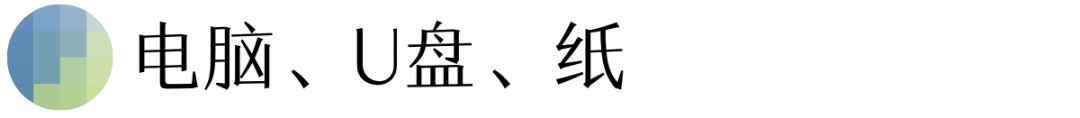 电脑、U盘、纸